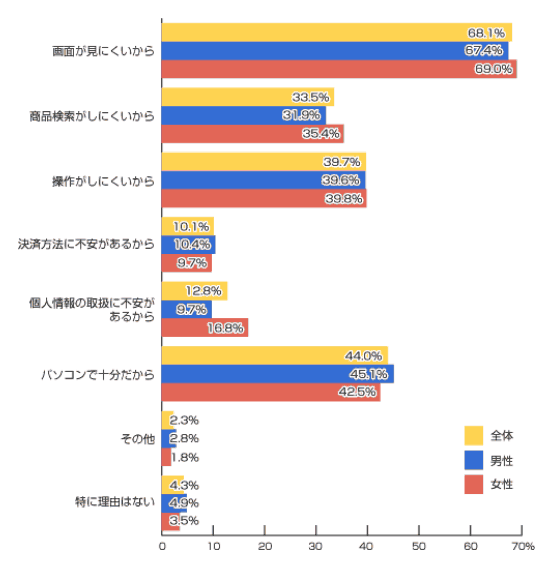 画面が見にくいから
68.1%
67.4%
69.0%

商品検索がしにくいから
33.5%
31.9%
35.4%

操作がしにくいから
39.7%
39.6%
39.8%

決済方法に不安があるから
10.1%
10.4%
9.7%

個人情報の取扱に不安があるから
12.8%
9.7%
16.8%

パソコンで十分だから
44.0%
45.1%
42.5%

その他
2.3%
2.8%
1.8%

特に理由はない
4.3%
4.9%
3.5%

全体
男性
女性

0 10 20 30 40 50 60 70%